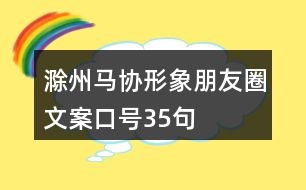 滁州马协形象朋友圈文案口号35句